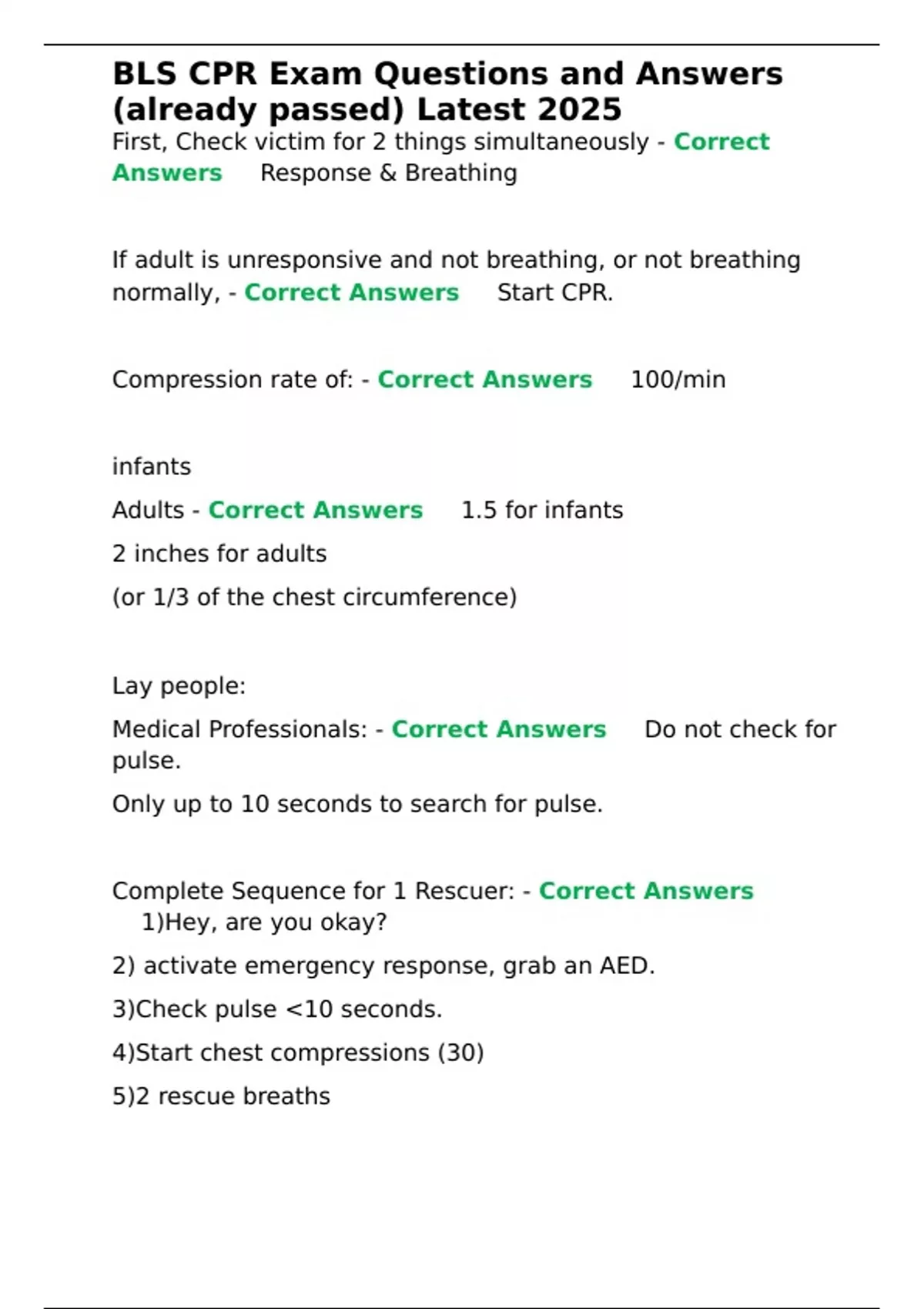 BLS CPR Exam Questions and Answers (already passed) Latest 2025

First, Check victim for 2 things simultaneously - Correct Answers Response & Breathing

If adult is unresponsive and not breathing, or not breathing normally, - Correct Answers Start CPR.

Compression rate of: - Correct Answers 100/min

infants

Adults - Correct Answers 1.5 for infants

2 inches for adults

(or 1/3 of the chest circumference)

Lay people:

Medical Professionals: - Correct Answers Do not check for pulse.

Only up to 10 seconds to search for pulse.

Complete Sequence for 1 Rescuer: - Correct Answers 1)Hey, are you okay?

2) activate emergency response, grab an AED.

3)Check pulse <10 seconds.

4)Start chest compressions (30)

5)2 rescue breaths